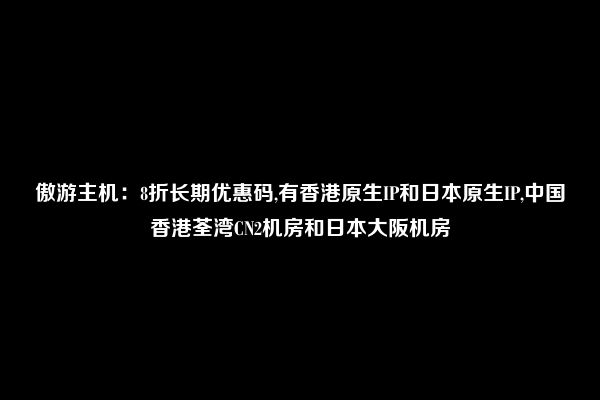 傲游主机：8折长期优惠码,有香港原生IP和日本原生IP,中国香港荃湾CN2机房和日本大阪机房